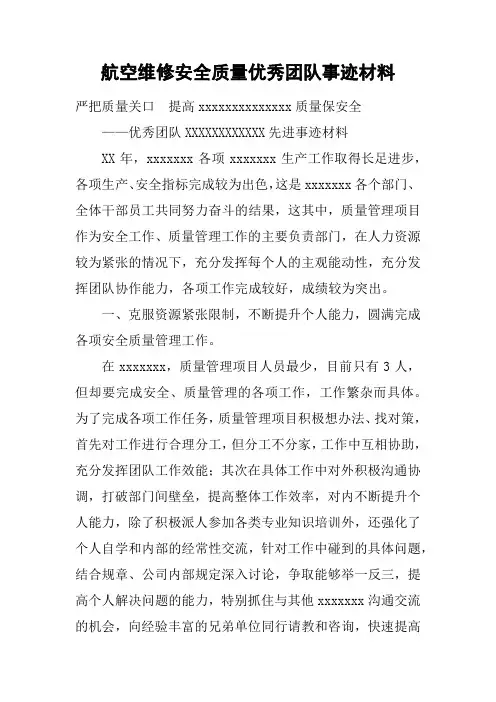 航空维修安全质量优秀团队事迹材料

严把质量关口　提高 xxxxxxxxxxxxxx 质量保安全

——优秀团队 XXXXXXXXXXXX 先进事迹材料

XX 年，xxxxxxx 各项 xxxxxxx 生产工作取得长足进步，各项生产、安全指标完成较为出色，这是 xxxxxxx 各个部门、全体干部员工共同努力奋斗的结果，这其中，质量管理项目作为安全工作、质量管理工作的主要负责部门，在人力资源较为紧张的情况下，充分发挥每个人的主观能动性，充分发挥团队协作能力，各项工作完成较好，成绩较为突出。

一、克服资源紧张限制，不断提升个人能力，圆满完成各项安全质量管理工作。

在 xxxxxxx，质量管理项目人员最少，目前只有 3 人，但却要完成安全、质量管理的各项工作，工作繁杂而具体。为了完成各项工作任务，质量管理项目积极想办法、找对策，首先对工作进行合理分工，但分工不分家，工作中互相协助，充分发挥团队工作效能；其次在具体工作中对外积极沟通协调，打破部门间壁垒，提高整体工作效率，对内不断提升个人能力，除了积极派人参加各类专业知识培训外，还强化了个人自学和内部的经常性交流，针对工作中碰到的具体问题，结合规章、公司内部规定深入讨论，争取能够举一反三，提高个人解决问题的能力，特别抓住与其他 xxxxxxx 沟通交流的机会，向经验丰富的兄弟单位同行请教和咨询，快速提高